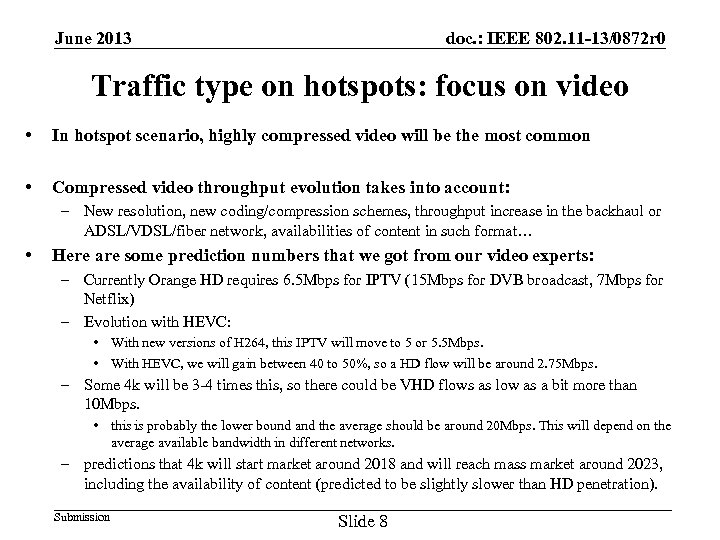 June 2013

doc.: IEEE 802.11-13/0872r0

Traffic type on hotspots: focus on video

• In hotspot scenario, highly compressed video will be the most common

• Compressed video throughput evolution takes into account:
– New resolution, new coding/compression schemes, throughput increase in the backhaul or ADSL/VDSL/fiber network, availabilities of content in such format…

• Here are some prediction numbers that we got from our video experts:
– Currently Orange HD requires 6.5Mbps for IPTV (15Mbps for DVB broadcast, 7Mbps for Netflix)
– Evolution with HEVC:
• With new versions of H264, this IPTV will move to 5 or 5.5Mbps.
• With HEVC, we will gain between 40 to 50%, so a HD flow will be around 2.75Mbps.
– Some 4k will be 3-4 times this, so there could be VHD flows as low as a bit more than 10Mbps.
• this is probably the lower bound and the average should be around 20Mbps. This will depend on the average available bandwidth in different networks.
– predictions that 4k will start market around 2018 and will reach mass market around 2023, including the availability of content (predicted to be slightly slower than HD penetration).

Submission

Slide 8